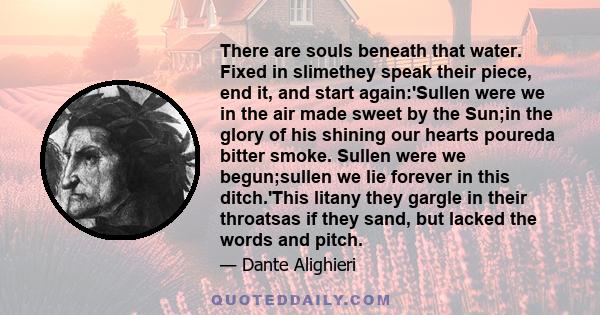 There are souls beneath that water. Fixed in slimethey speak their piece, end it, and start again:'Sullen were we in the air made sweet by the Sun;in the glory of his shining our hearts poureda bitter smoke. Sullen were we begun;sullen we lie forever in this ditch.'This litany they gargle in their throatsas if they sand, but lacked the words and pitch.

— Dante Alighieri

QUOTEDDAILY.COM